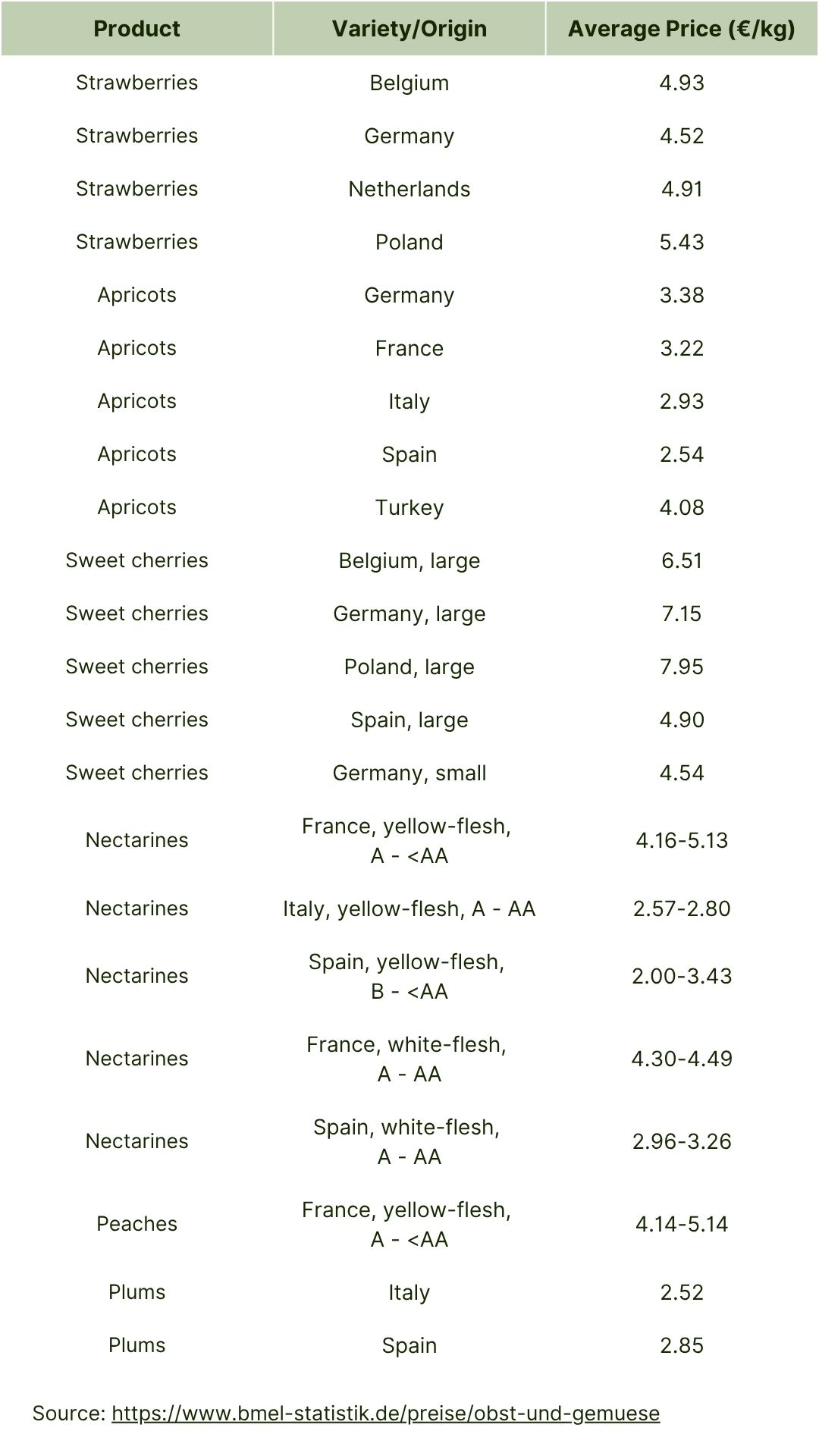 | Product | Variety/Origin | Average Price (€/kg) |
|---|---|---|
| Strawberries | Belgium | 4.93 |
| Strawberries | Germany | 4.52 |
| Strawberries | Netherlands | 4.91 |
| Strawberries | Poland | 5.43 |
| Apricots | Germany | 3.38 |
| Apricots | France | 3.22 |
| Apricots | Italy | 2.93 |
| Apricots | Spain | 2.54 |
| Apricots | Turkey | 4.08 |
| Sweet cherries | Belgium, large | 6.51 |
| Sweet cherries | Germany, large | 7.15 |
| Sweet cherries | Poland, large | 7.95 |
| Sweet cherries | Spain, large | 4.90 |
| Sweet cherries | Germany, small | 4.54 |
| Nectarines | France, yellow-flesh, A - <AA | 4.16-5.13 |
| Nectarines | Italy, yellow-flesh, A - AA | 2.57-2.80 |
| Nectarines | Spain, yellow-flesh, B - <AA | 2.00-3.43 |
| Nectarines | France, white-flesh, A - AA | 4.30-4.49 |
| Nectarines | Spain, white-flesh, A - AA | 2.96-3.26 |
| Peaches | France, yellow-flesh, A - <AA | 4.14-5.14 |
| Plums | Italy | 2.52 |
| Plums | Spain | 2.85 |

Source: https://www.bmel-statistik.de/preise/obst-und-gemuese